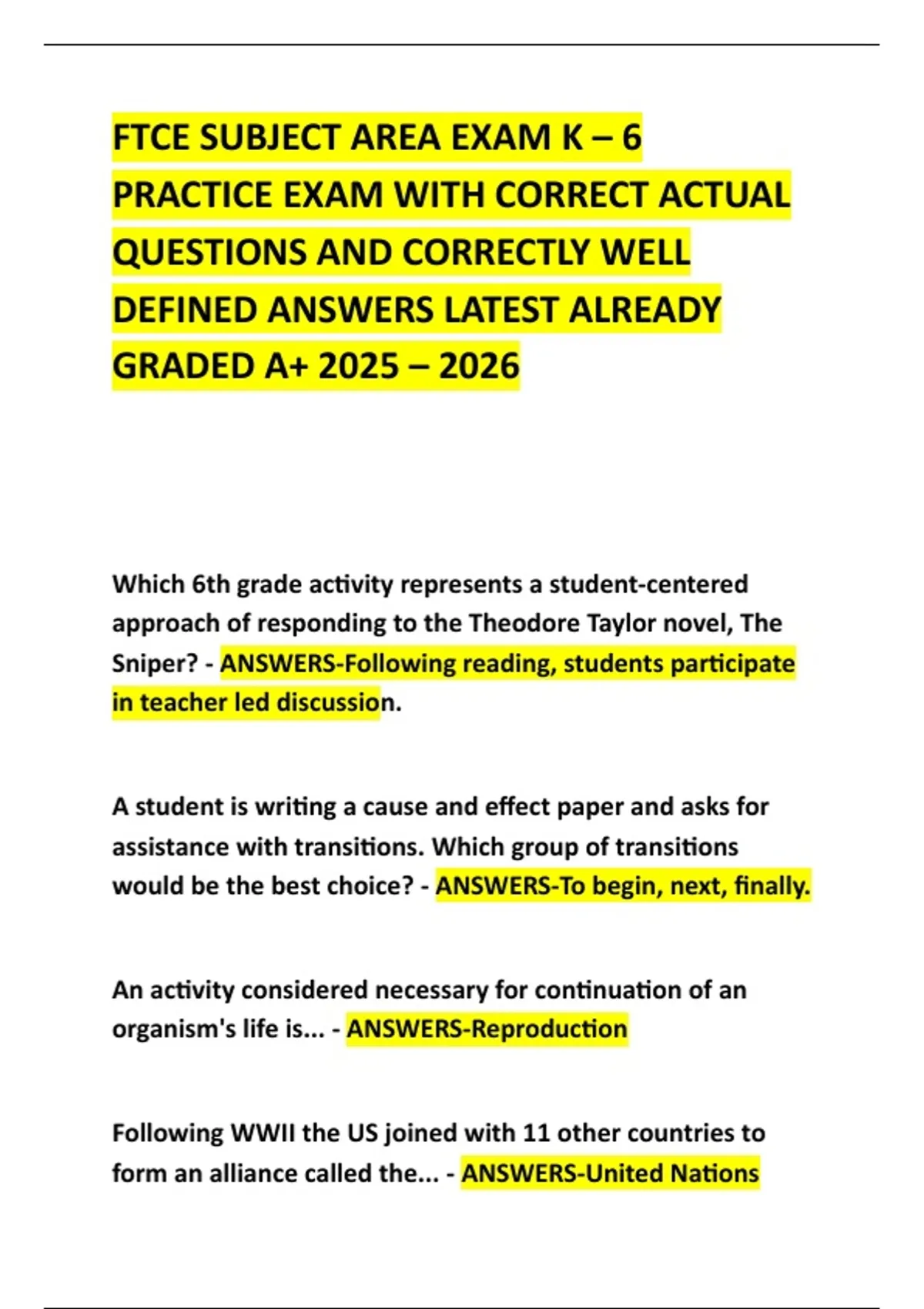 FTCE SUBJECT AREA EXAM K – 6 PRACTICE EXAM WITH CORRECT ACTUAL QUESTIONS AND CORRECTLY WELL DEFINED ANSWERS LATEST ALREADY GRADED A+ 2025 – 2026

Which 6th grade activity represents a student-centered approach of responding to the Theodore Taylor novel, The Sniper? - ANSWERS-Following reading, students participate in teacher led discussion.

A student is writing a cause and effect paper and asks for assistance with transitions. Which group of transitions would be the best choice? - ANSWERS-To begin, next, finally.

An activity considered necessary for continuation of an organism's life is... - ANSWERS-Reproduction

Following WWII the US joined with 11 other countries to form an alliance called the... - ANSWERS-United Nations